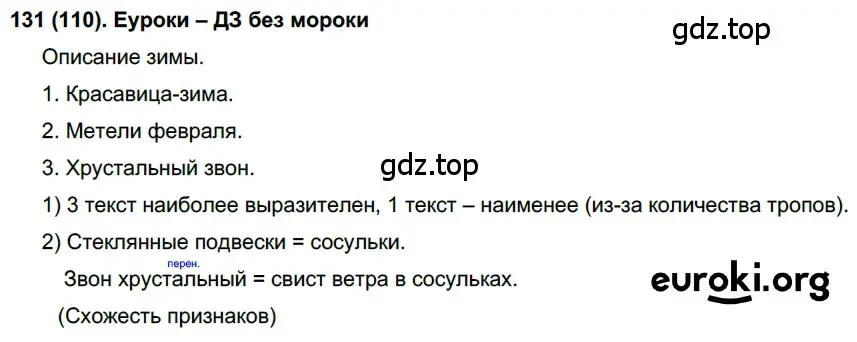 131 (110). Еуроки – ДЗ без мороки

gdz.top

Описание зимы.

1. Красавица-зима.

2. Метели февраля.

3. Хрустальный звон.

gdz.top

1) 3 текст наиболее выразителен, 1 текст – наименее (из-за количества тропов).

2) Стеклянные подвески = сосульки.

перен.
Звон хрустальный = свист ветра в сосульках.

euroki.org

(Схожесть признаков)